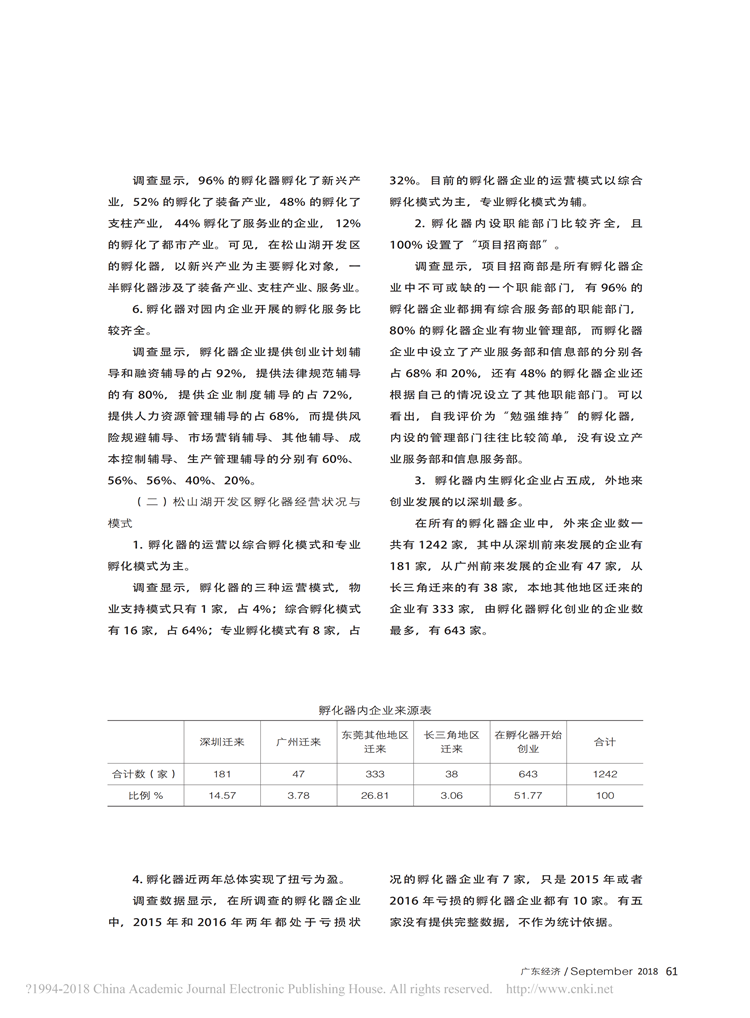 调查显示，96% 的孵化器孵化了新兴产业，52% 的孵化了装备产业，48% 的孵化了支柱产业，44% 孵化了服务业的企业，12% 的孵化了都市产业。可见，在松山湖开发区的孵化器，以新兴产业为主要孵化对象，一半孵化器涉及了装备产业、支柱产业、服务业。

6. 孵化器对园内企业开展的孵化服务比较齐全。

调查显示，孵化器企业提供创业计划辅导和融资辅导的占 92%，提供法律规范辅导的有 80%，提供企业制度辅导的占 72%，提供人力资源管理辅导的占 68%，而提供风险规避辅导、市场营销辅导、其他辅导、成本控制辅导、生产管理辅导的分别有 60%、56%、56%、40%、20%。

（二）松山湖开发区孵化器经营状况与模式

1. 孵化器的运营以综合孵化模式和专业孵化模式为主。

调查显示，孵化器的三种运营模式，物业支持模式只有 1 家，占 4%；综合孵化模式有 16 家，占 64%；专业孵化模式有 8 家，占 32%。目前的孵化器企业的运营模式以综合孵化模式为主，专业孵化模式为辅。

2. 孵化器内设职能部门比较齐全，且 100% 设置了“项目招商部”。

调查显示，项目招商部是所有孵化器企业中不可或缺的一个职能部门，有 96% 的孵化器企业都拥有综合服务部的职能部门，80% 的孵化器企业有物业管理部，而孵化器企业中设立了产业服务部和信息部的分别各占 68% 和 20%，还有 48% 的孵化器企业还根据自己的情况设立了其他职能部门。可以看出，自我评价为“勉强维持”的孵化器，内设的管理部门往往比较简单，没有设立产业服务部和信息服务部。

3. 孵化器内生孵化企业占五成，外地来创业发展的以深圳最多。

在所有的孵化器企业中，外来企业数一共有 1242 家，其中从深圳前来发展的企业有 181 家，从广州前来发展的企业有 47 家，从长三角迁来的有 38 家，本地其他地区迁来的企业有 333 家，由孵化器孵化创业的企业数最多，有 643 家。

孵化器内企业来源表

| | 深圳迁来 | 广州迁来 | 东莞其他地区迁来 | 长三角地区迁来 | 在孵化器开始创业 | 合计 |
|---|---|---|---|---|---|---|
| 合计数（家） | 181 | 47 | 333 | 38 | 643 | 1242 |
| 比例 % | 14.57 | 3.78 | 26.81 | 3.06 | 51.77 | 100 |

4. 孵化器近两年总体实现了扭亏为盈。

调查数据显示，在所调查的孵化器企业中，2015 年和 2016 年两年都处于亏损状况的孵化器企业有 7 家，只是 2015 年或者 2016 年亏损的孵化器企业都有 10 家。有五家没有提供完整数据，不作为统计依据。

广东经济 / September 2018 61

?1994-2018 China Academic Journal Electronic Publishing House. All rights reserved. http://www.cnki.net